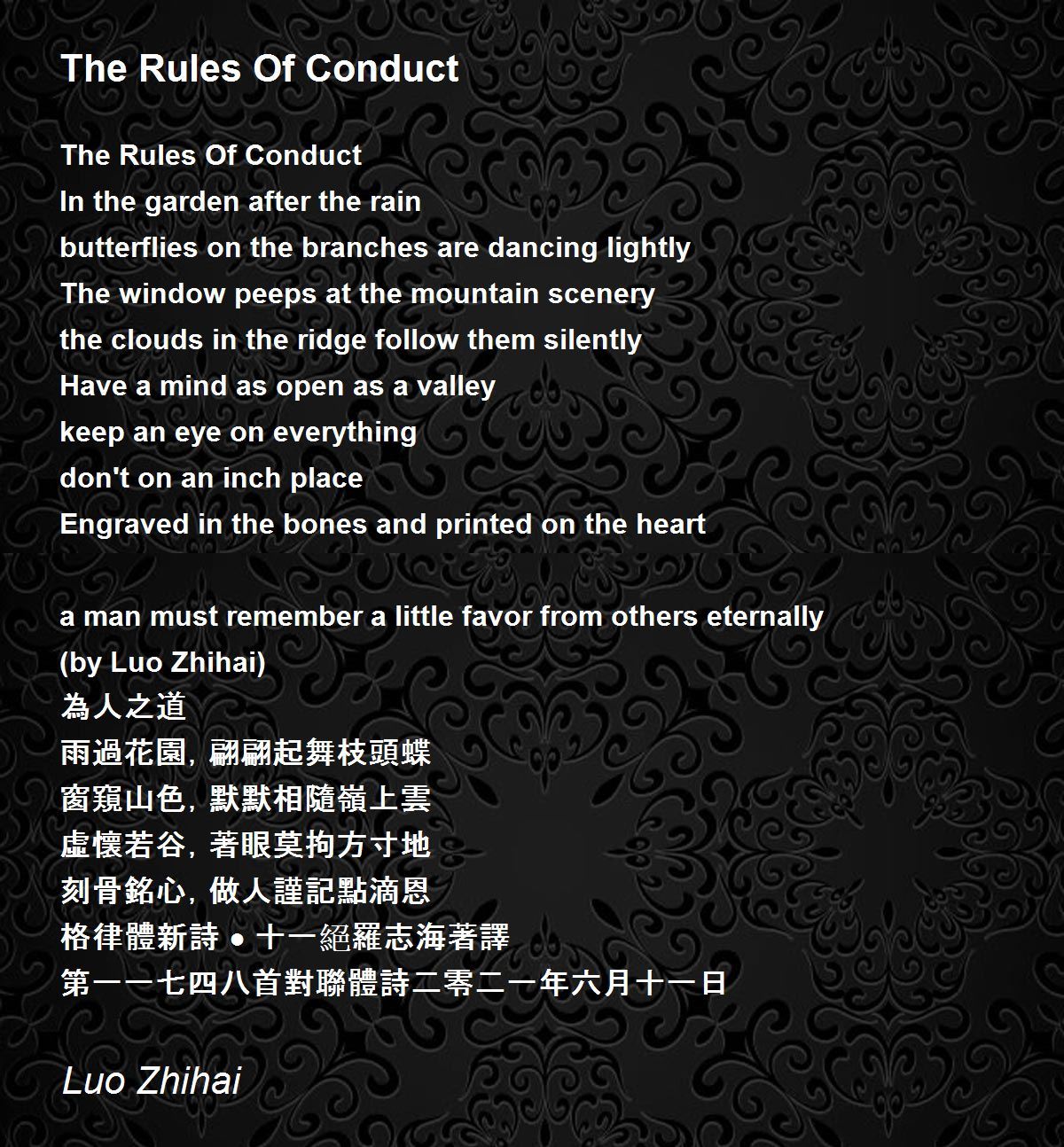 The Rules Of Conduct

The Rules Of Conduct
In the garden after the rain
butterflies on the branches are dancing lightly
The window peeps at the mountain scenery
the clouds in the ridge follow them silently
Have a mind as open as a valley
keep an eye on everything
don't on an inch place
Engraved in the bones and printed on the heart

a man must remember a little favor from others eternally
(by Luo Zhihai)
為人之道
雨過花園，翩翩起舞枝頭蝶
窗窺山色，默默相隨嶺上雲
虛懷若谷，著眼莫拘方寸地
刻骨銘心，做人謹記點滴恩
格律體新詩 • 十一絕羅志海著譯
第一一七四八首對聯體詩二零二一年六月十一日

Luo Zhihai